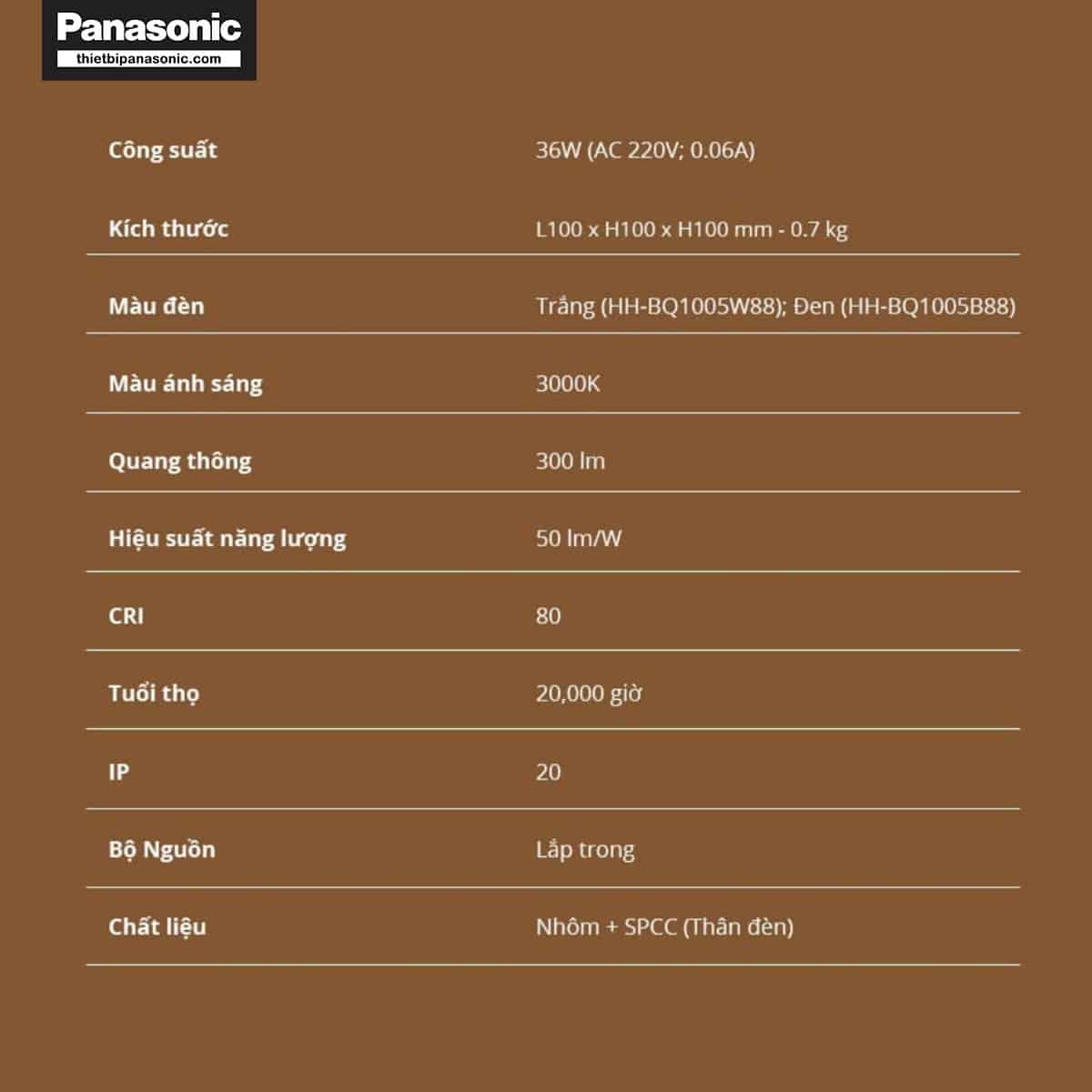 Panasonic
thietbipanasonic.com

| | |
|---|---|
| Công suất | 36W (AC 220V; 0.06A) |
| Kích thước | L100 x H100 x H100 mm - 0.7 kg |
| Màu đèn | Trắng (HH-BQ1005W88); Đen (HH-BQ1005B88) |
| Màu ánh sáng | 3000K |
| Quang thông | 300 lm |
| Hiệu suất năng lượng | 50 lm/W |
| CRI | 80 |
| Tuổi thọ | 20,000 giờ |
| IP | 20 |
| Bộ Nguồn | Lắp trong |
| Chất liệu | Nhôm + SPCC (Thân đèn) |